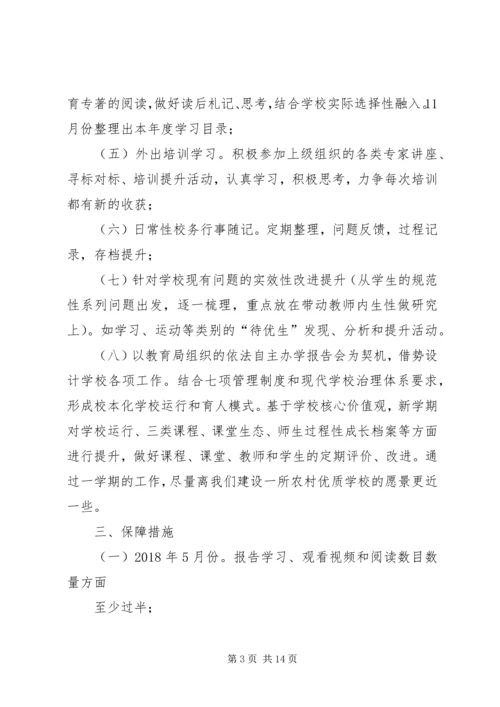 育专著的阅读,做好读后札记、思考,结合学校实际选择性融入。11月份整理出本年度学习目录;

（五）外出培训学习。积极参加上级组织的各类专家讲座、寻标对标、培训提升活动，认真学习，积极思考，力争每次培训都有新的收获；

（六）日常性校务行事随记。定期整理，问题反馈，过程记录，存档提升；

（七）针对学校现有问题的实效性改进提升（从学生的规范性系列问题出发，逐一梳理，重点放在带动教师内生性做研究上）。如学习、运动等类别的“待优生”发现、分析和提升活动。

（八）以教育局组织的依法自主办学报告会为契机，借势设计学校各项工作。结合七项管理制度和现代学校治理体系要求，形成校本化学校运行和育人模式。基于学校核心价值观，新学期对学校运行、三类课程、课堂生态、师生过程性成长档案等方面进行提升，做好课程、课堂、教师和学生的定期评价、改进。通过一学期的工作，尽量离我们建设一所农村优质学校的愿景更近一些。

三、保障措施

（一）2018年5月份。报告学习、观看视频和阅读数目数量方面

至少过半；

第3页 共14页